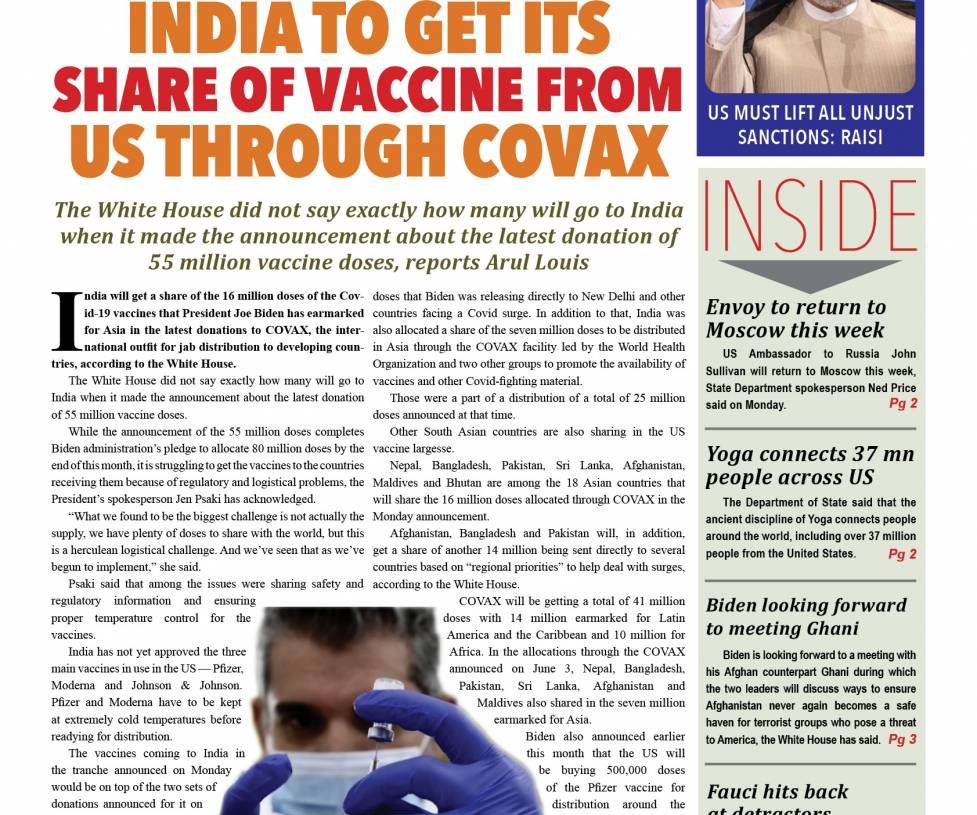 INDIA TO GET ITS SHARE OF VACCINE FROM US THROUGH COVAX

The White House did not say exactly how many will go to India when it made the announcement about the latest donation of 55 million vaccine doses, reports Arul Louis

India will get a share of the 16 million doses of the Covid-19 vaccines that President Joe Biden has earmarked for Asia in the latest donations to COVAX, the international outfit for jab distribution to developing countries, according to the White House.

The White House did not say exactly how many will go to India when it made the announcement about the latest donation of 55 million vaccine doses.

While the announcement of the 55 million doses completes Biden administration's pledge to allocate 80 million doses by the end of this month, it is struggling to get the vaccines to the countries receiving them because of regulatory and logistical problems, the President's spokesperson Jen Psaki has acknowledged.

"What we found to be the biggest challenge is not actually the supply, we have plenty of doses to share with the world, but this is a herculean logistical challenge. And we've seen that as we've begun to implement," she said.

Psaki said that among the issues were sharing safety and regulatory information and ensuring proper temperature control for the vaccines.

India has not yet approved the three main vaccines in use in the US — Pfizer, Moderna and Johnson & Johnson. Pfizer and Moderna have to be kept at extremely cold temperatures before readying for distribution.

The vaccines coming to India in the tranche announced on Monday would be on top of the two sets of donations announced for it on

doses that Biden was releasing directly to New Delhi and other countries facing a Covid surge. In addition to that, India was also allocated a share of the seven million doses to be distributed in Asia through the COVAX facility led by the World Health Organization and two other groups to promote the availability of vaccines and other Covid-fighting material.

Those were a part of a distribution of a total of 25 million doses announced at that time.

Other South Asian countries are also sharing in the US vaccine largesse.

Nepal, Bangladesh, Pakistan, Sri Lanka, Afghanistan, Maldives and Bhutan are among the 18 Asian countries that will share the 16 million doses allocated through COVAX in the Monday announcement.

Afghanistan, Bangladesh and Pakistan will, in addition, get a share of another 14 million being sent directly to several countries based on "regional priorities" to help deal with surges, according to the White House.

COVAX will be getting a total of 41 million doses with 14 million earmarked for Latin America and the Caribbean and 10 million for Africa. In the allocations through the COVAX announced on June 3, Nepal, Bangladesh, Pakistan, Sri Lanka, Afghanistan and Maldives also shared in the seven million earmarked for Asia.

Biden also announced earlier this month that the US will be buying 500,000 doses of the Pfizer vaccine for distribution around the

US MUST LIFT ALL UNJUST SANCTIONS: RAISI

INSIDE

Envoy to return to Moscow this week
US Ambassador to Russia John Sullivan will return to Moscow this week, State Department spokesperson Ned Price said on Monday. Pg 2

Yoga connects 37 mn people across US
The Department of State said that the ancient discipline of Yoga connects people around the world, including over 37 million people from the United States. Pg 2

Biden looking forward to meeting Ghani
Biden is looking forward to a meeting with his Afghan counterpart Ghani during which the two leaders will discuss ways to ensure Afghanistan never again becomes a safe haven for terrorist groups who pose a threat to America, the White House has said. Pg 3

Fauci hits back at detractors